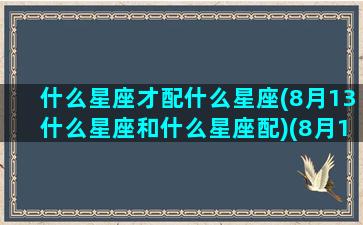 什么星座才配什么星座(8月13
什么星座和什么星座配)(8月1